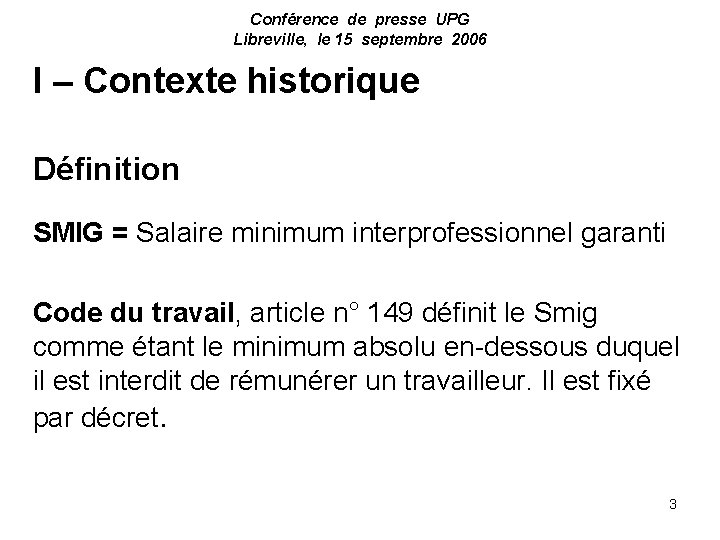 Conférence de presse UPG
Libreville, le 15 septembre 2006

I – Contexte historique

Définition

SMIG = Salaire minimum interprofessionnel garanti

Code du travail, article n° 149 définit le Smig comme étant le minimum absolu en-dessous duquel il est interdit de rémunérer un travailleur. Il est fixé par décret.

3